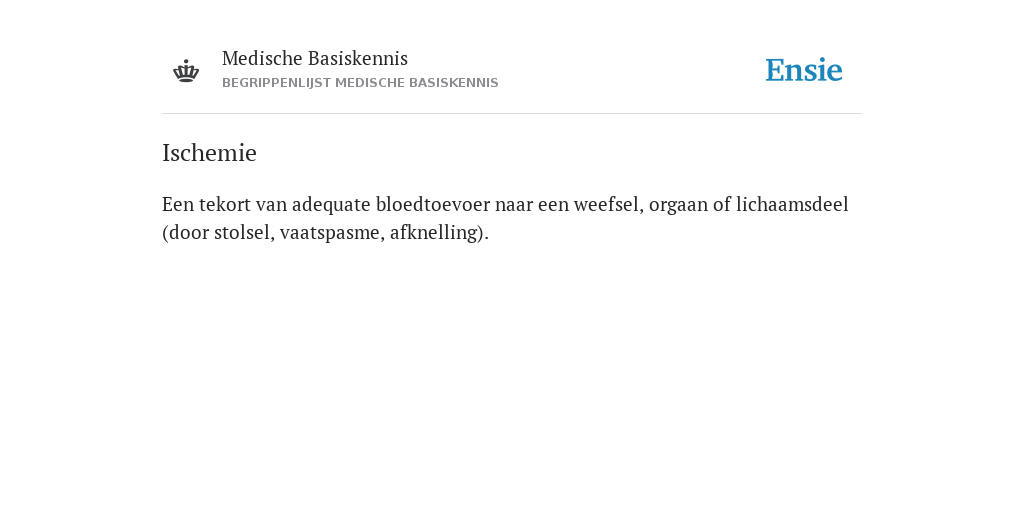 Medische Basiskennis
BEGRIPPENLIJST MEDISCHE BASISKENNIS

Ensie

Ischemie

Een tekort van adequate bloedtoevoer naar een weefsel, orgaan of lichaamsdeel (door stolsel, vaatspasme, afknelling).